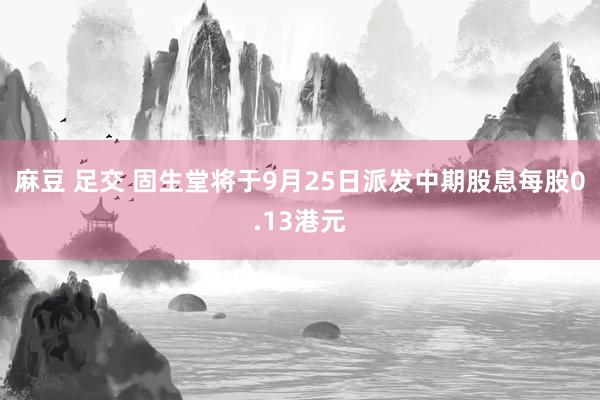 麻豆 足交 固生堂将于9月25日派发中期股息每股0.13港元